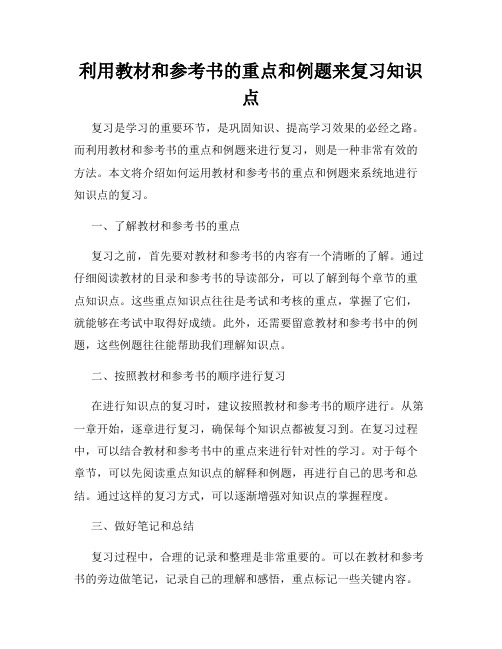 利用教材和参考书的重点和例题来复习知识点

复习是学习的重要环节，是巩固知识、提高学习效果的必经之路。而利用教材和参考书的重点和例题来进行复习，则是一种非常有效的方法。本文将介绍如何运用教材和参考书的重点和例题来系统地进行知识点的复习。

一、了解教材和参考书的重点

复习之前，首先要对教材和参考书的内容有一个清晰的了解。通过仔细阅读教材的目录和参考书的导读部分，可以了解到每个章节的重点知识点。这些重点知识点往往是考试和考核的重点，掌握了它们，就能够在考试中取得好成绩。此外，还需要留意教材和参考书中的例题，这些例题往往能帮助我们理解知识点。

二、按照教材和参考书的顺序进行复习

在进行知识点的复习时，建议按照教材和参考书的顺序进行。从第一章开始，逐章进行复习，确保每个知识点都被复习到。在复习过程中，可以结合教材和参考书中的重点来进行针对性的学习。对于每个章节，可以先阅读重点知识点的解释和例题，再进行自己的思考和总结。通过这样的复习方式，可以逐渐增强对知识点的掌握程度。

三、做好笔记和总结

复习过程中，合理的记录和整理是非常重要的。可以在教材和参考书的旁边做笔记，记录自己的理解和感悟，重点标记一些关键内容。